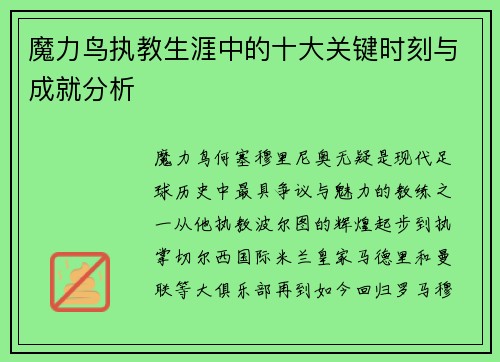 魔力鸟执教生涯中的十大关键时刻与成就分析

魔力鸟何塞穆里尼奥无疑是现代足球历史中最具争议与魅力的教练之一从他执教波尔图的辉煌起步到执掌切尔西国际米兰皇家马德里和曼联等大俱乐部再到如今回归罗马穆